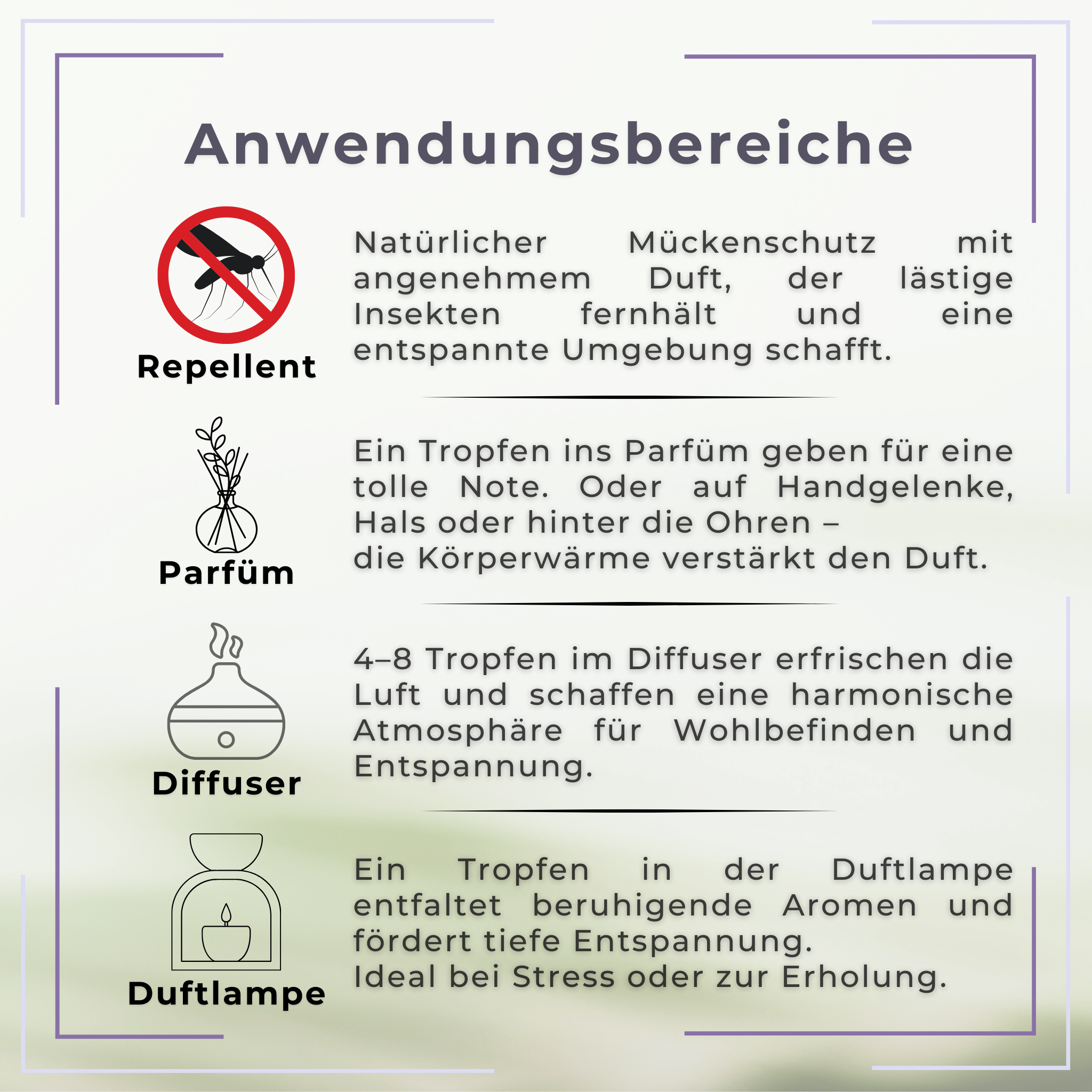 Anwendungsbereiche

Repellent

Natürlicher Mückenschutz mit angenehmem Duft, der lästige Insekten fernhält und eine entspannte Umgebung schafft.

Parfüm

Ein Tropfen ins Parfüm geben für eine tolle Note. Oder auf Handgelenke, Hals oder hinter die Ohren –
die Körperwärme verstärkt den Duft.

Diffuser

4–8 Tropfen im Diffuser erfrischen die Luft und schaffen eine harmonische Atmosphäre für Wohlbefinden und Entspannung.

Duftlampe

Ein Tropfen in der Duftlampe entfaltet beruhigende Aromen und fördert tiefe Entspannung.
Ideal bei Stress oder zur Erholung.